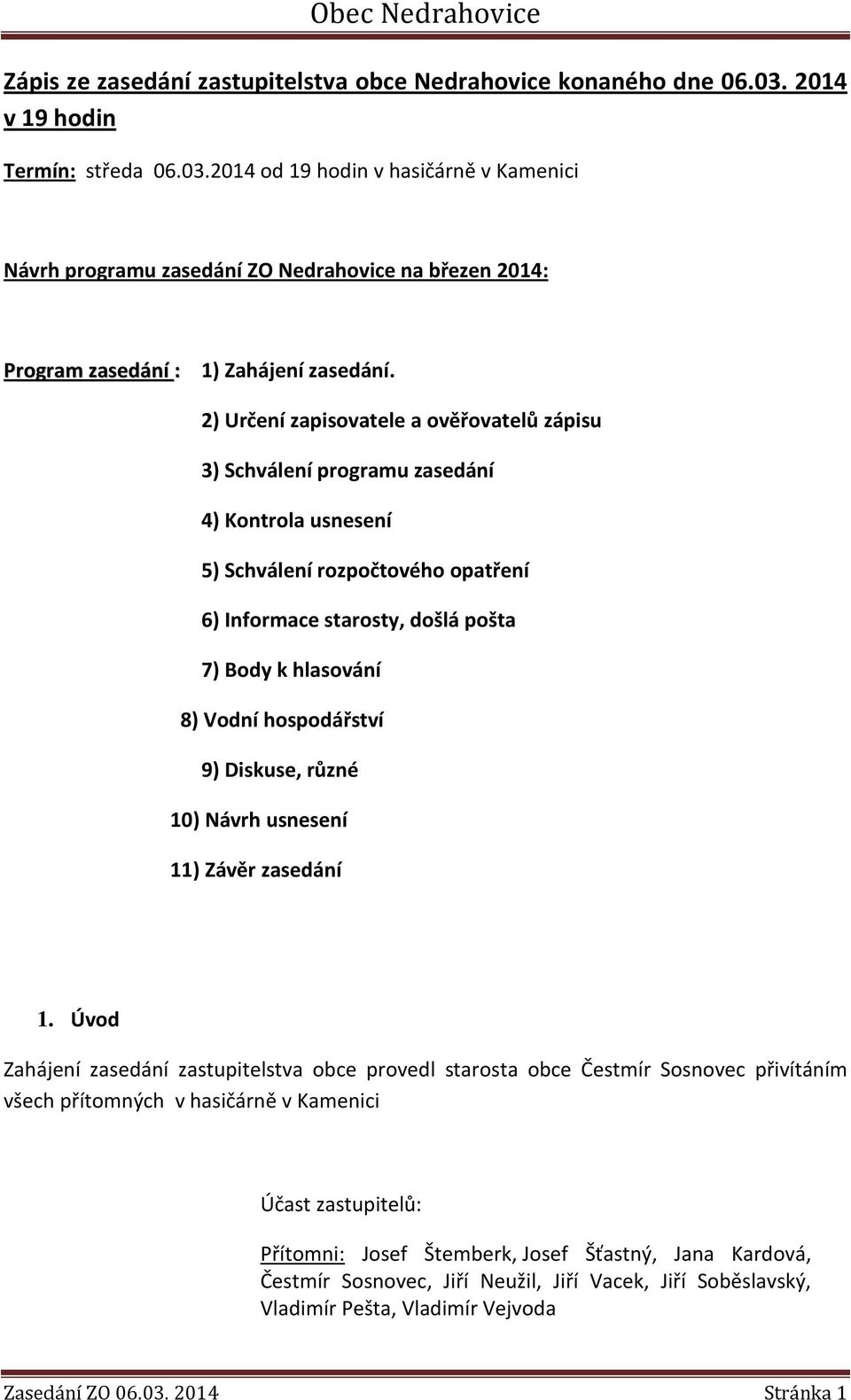 Obec Nedrahovice

Zápis ze zasedání zastupitelstva obce Nedrahovice konaného dne 06.03. 2014 v 19 hodin

Termín: středa 06.03.2014 od 19 hodin v hasičárně v Kamenici

Návrh programu zasedání ZO Nedrahovice na březen 2014:

Program zasedání : 1) Zahájení zasedání.

2) Určení zapisovatele a ověřovatelů zápisu

3) Schválení programu zasedání

4) Kontrola usnesení

5) Schválení rozpočtového opatření

6) Informace starosty, došlá pošta

7) Body k hlasování

8) Vodní hospodářství

9) Diskuse, různé

10) Návrh usnesení

11) Závěr zasedání

1. Úvod

Zahájení zasedání zastupitelstva obce provedl starosta obce Čestmír Sosnovec přivítáním všech přítomných v hasičárně v Kamenici

Účast zastupitelů:

Přítomni: Josef Štemberk, Josef Šťastný, Jana Kardová, Čestmír Sosnovec, Jiří Neužil, Jiří Vacek, Jiří Soběslavský, Vladimír Pešta, Vladimír Vejvoda

Zasedání ZO 06.03. 2014 Stránka 1